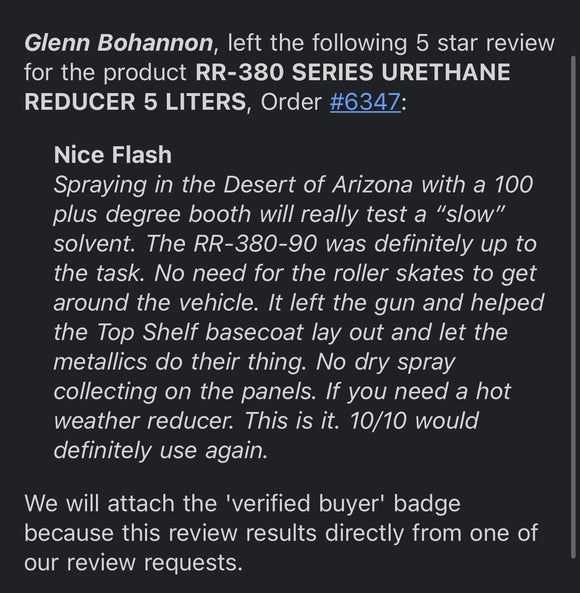 Glenn Bohannon, left the following 5 star review for the product RR-380 SERIES URETHANE REDUCER 5 LITERS, Order #6347:

Nice Flash
Spraying in the Desert of Arizona with a 100 plus degree booth will really test a “slow” solvent. The RR-380-90 was definitely up to the task. No need for the roller skates to get around the vehicle. It left the gun and helped the Top Shelf basecoat lay out and let the metallics do their thing. No dry spray collecting on the panels. If you need a hot weather reducer. This is it. 10/10 would definitely use again.

We will attach the 'verified buyer' badge because this review results directly from one of our review requests.